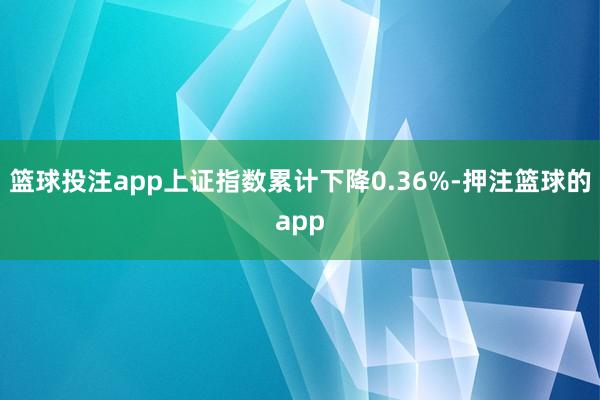 篮球投注app上证指数累计下降0.36%-押注篮球的app